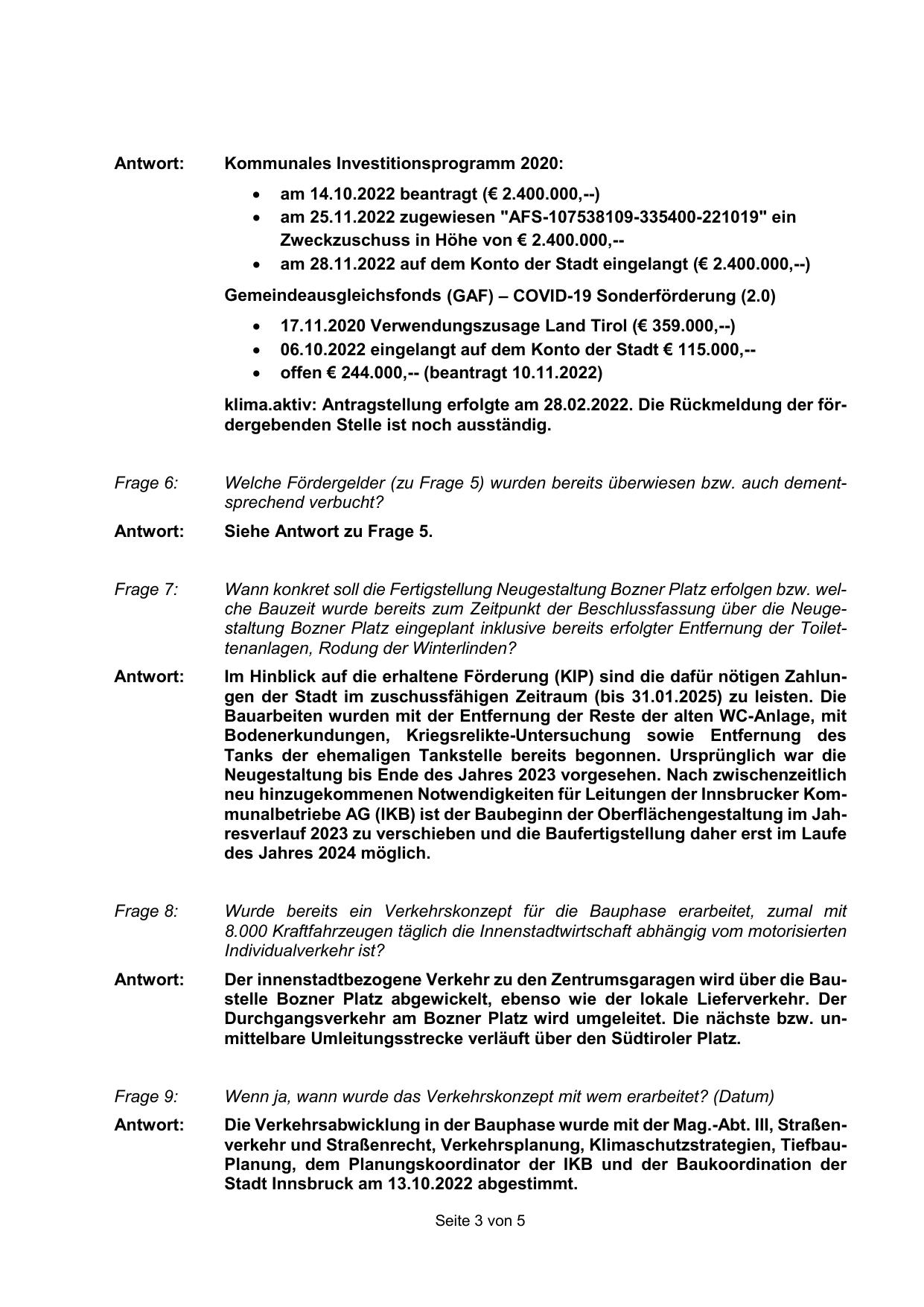 Antwort: Kommunales Investitionsprogramm 2020:

- am 14.10.2022 beantragt (€ 2.400.000,--)
- am 25.11.2022 zugewiesen "AFS-107538109-335400-221019" ein Zweckzuschuss in Höhe von € 2.400.000,--
- am 28.11.2022 auf dem Konto der Stadt eingelangt (€ 2.400.000,--)

Gemeindeausgleichsfonds (GAF) – COVID-19 Sonderförderung (2.0)

- 17.11.2020 Verwendungszusage Land Tirol (€ 359.000,--)
- 06.10.2022 eingelangt auf dem Konto der Stadt € 115.000,--
- offen € 244.000,-- (beantragt 10.11.2022)

klima.aktiv: Antragstellung erfolgte am 28.02.2022. Die Rückmeldung der fördergebenden Stelle ist noch ausständig.

Frage 6: Welche Fördergelder (zu Frage 5) wurden bereits überwiesen bzw. auch dementsprechend verbucht?

Antwort: Siehe Antwort zu Frage 5.

Frage 7: Wann konkret soll die Fertigstellung Neugestaltung Bozner Platz erfolgen bzw. welche Bauzeit wurde bereits zum Zeitpunkt der Beschlussfassung über die Neugestaltung Bozner Platz eingeplant inklusive bereits erfolgter Entfernung der Toilettenanlagen, Rodung der Winterlinden?

Antwort: Im Hinblick auf die erhaltene Förderung (KIP) sind die dafür nötigen Zahlungen der Stadt im zuschussfähigen Zeitraum (bis 31.01.2025) zu leisten. Die Bauarbeiten wurden mit der Entfernung der Reste der alten WC-Anlage, mit Bodenerkundungen, Kriegsrelikte-Untersuchung sowie Entfernung des Tanks der ehemaligen Tankstelle bereits begonnen. Ursprünglich war die Neugestaltung bis Ende des Jahres 2023 vorgesehen. Nach zwischenzeitlich neu hinzugekommenen Notwendigkeiten für Leitungen der Innsbrucker Kommunalbetriebe AG (IKB) ist der Baubeginn der Oberflächengestaltung im Jahresverlauf 2023 zu verschieben und die Baufertigstellung daher erst im Laufe des Jahres 2024 möglich.

Frage 8: Wurde bereits ein Verkehrskonzept für die Bauphase erarbeitet, zumal mit 8.000 Kraftfahrzeugen täglich die Innenstadtwirtschaft abhängig vom motorisierten Individualverkehr ist?

Antwort: Der innenstadtbezogene Verkehr zu den Zentrumsgaragen wird über die Baustelle Bozner Platz abgewickelt, ebenso wie der lokale Lieferverkehr. Der Durchgangsverkehr am Bozner Platz wird umgeleitet. Die nächste bzw. unmittelbare Umleitungsstrecke verläuft über den Südtiroler Platz.

Frage 9: Wenn ja, wann wurde das Verkehrskonzept mit wem erarbeitet? (Datum)

Antwort: Die Verkehrsabwicklung in der Bauphase wurde mit der Mag.-Abt. III, Straßenverkehr und Straßenrecht, Verkehrsplanung, Klimaschutzstrategien, Tiefbau-Planung, dem Planungskoordinator der IKB und der Baukoordination der Stadt Innsbruck am 13.10.2022 abgestimmt.

Seite 3 von 5